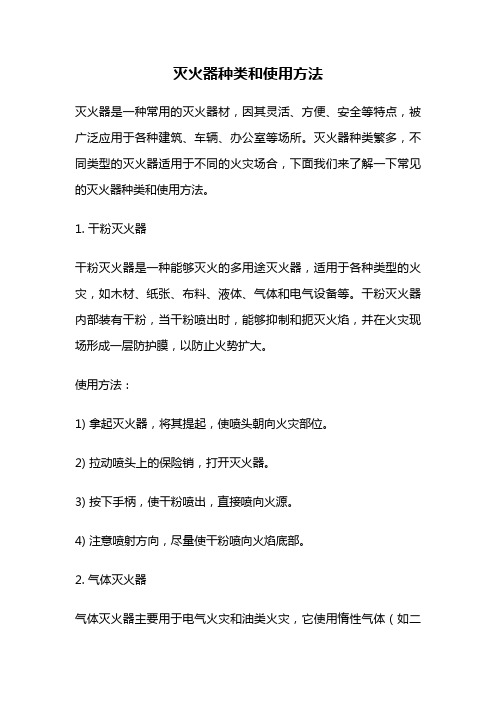 灭火器种类和使用方法

灭火器是一种常用的灭火器材，因其灵活、方便、安全等特点，被广泛应用于各种建筑、车辆、办公室等场所。灭火器种类繁多，不同类型的灭火器适用于不同的火灾场合，下面我们来了解一下常见的灭火器种类和使用方法。

1. 干粉灭火器

干粉灭火器是一种能够灭火的多用途灭火器，适用于各种类型的火灾，如木材、纸张、布料、液体、气体和电气设备等。干粉灭火器内部装有干粉，当干粉喷出时，能够抑制和扼灭火焰，并在火灾现场形成一层防护膜，以防止火势扩大。

使用方法：

1) 拿起灭火器，将其提起，使喷头朝向火灾部位。

2) 拉动喷头上的保险销，打开灭火器。

3) 按下手柄，使干粉喷出，直接喷向火源。

4) 注意喷射方向，尽量使干粉喷向火焰底部。

2. 气体灭火器

气体灭火器主要用于电气火灾和油类火灾，它使用惰性气体（如二